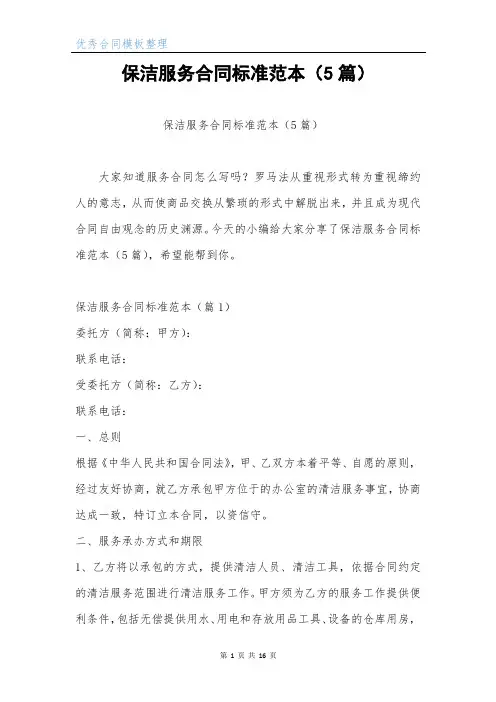 优秀合同模板整理

保洁服务合同标准范本（5篇）

保洁服务合同标准范本（5篇）

大家知道服务合同怎么写吗？罗马法从重视形式转为重视缔约人的意志，从而使商品交换从繁琐的形式中解脱出来，并且成为现代合同自由观念的历史渊源。今天的小编给大家分享了保洁服务合同标准范本（5篇），希望能帮到你。

保洁服务合同标准范本（篇1）

委托方（简称：甲方）：

联系电话：

受委托方（简称：乙方）：

联系电话：

一、总则

根据《中华人民共和国合同法》，甲、乙双方本着平等、自愿的原则，经过友好协商，就乙方承包甲方位于的办公室的清洁服务事宜，协商达成一致，特订立本合同，以资信守。

二、服务承办方式和期限

1、乙方将以承包的方式，提供清洁人员、清洁工具，依据合同约定的清洁服务范围进行清洁服务工作。甲方须为乙方的服务工作提供便利条件，包括无偿提供用水、用电和存放用品工具、设备的仓库用房，

第 1 页 共 16 页